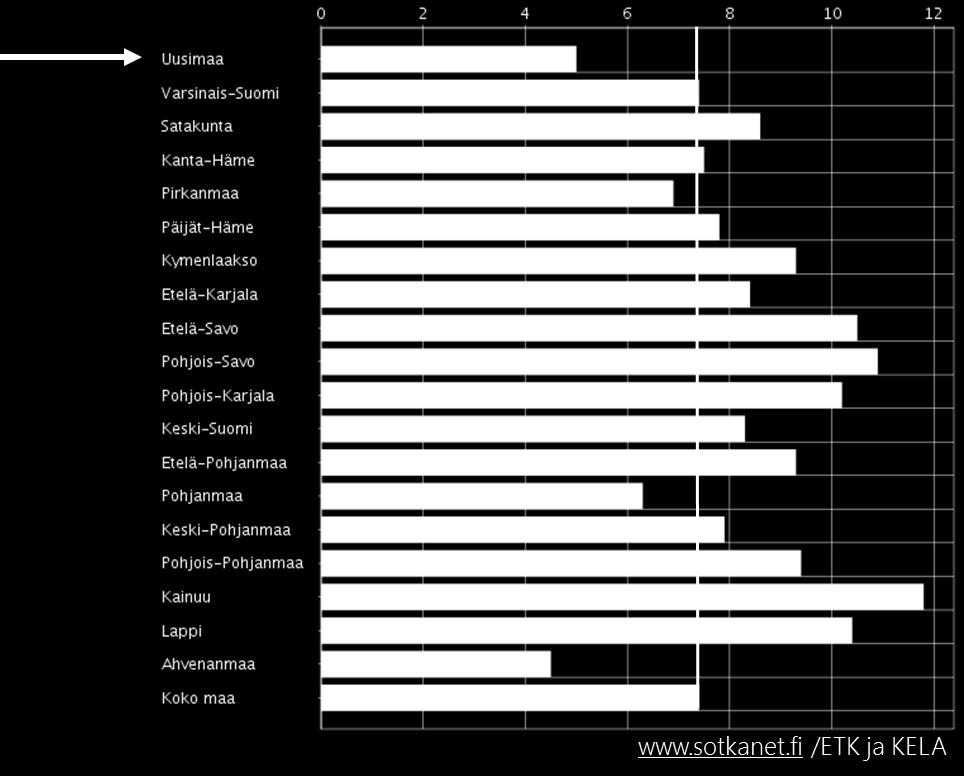 0 2 4 6 8 10 12

Uusimaa
Varsinais-Suomi
Satakunta
Kanta-Häme
Pirkanmaa
Päijät-Häme
Kymenlaakso
Etelä-Karjala
Etelä-Savo
Pohjois-Savo
Pohjois-Karjala
Keski-Suomi
Etelä-Pohjanmaa
Pohjanmaa
Keski-Pohjanmaa
Pohjois-Pohjanmaa
Kainuu
Lappi
Ahvenanmaa
Koko maa

www.sotkanet.fi /ETK ja KELA